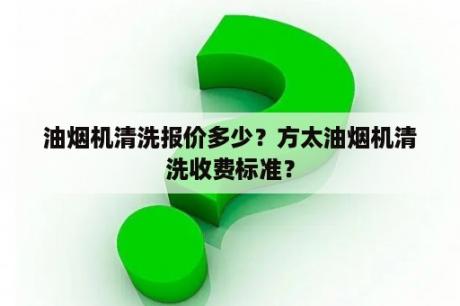 油烟机清洗报价多少？方太油烟机清洗收费标准？